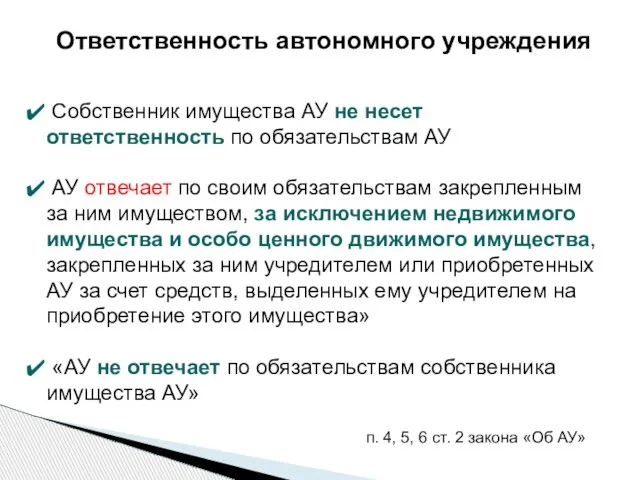 Ответственность автономного учреждения

✔ Собственник имущества АУ не несет ответственность по обязательствам АУ

✔ АУ отвечает по своим обязательствам закрепленным за ним имуществом, за исключением недвижимого имущества и особо ценного движимого имущества, закрепленных за ним учредителем или приобретенных АУ за счет средств, выделенных ему учредителем на приобретение этого имущества»

✔ «АУ не отвечает по обязательствам собственника имущества АУ»

п. 4, 5, 6 ст. 2 закона «Об АУ»